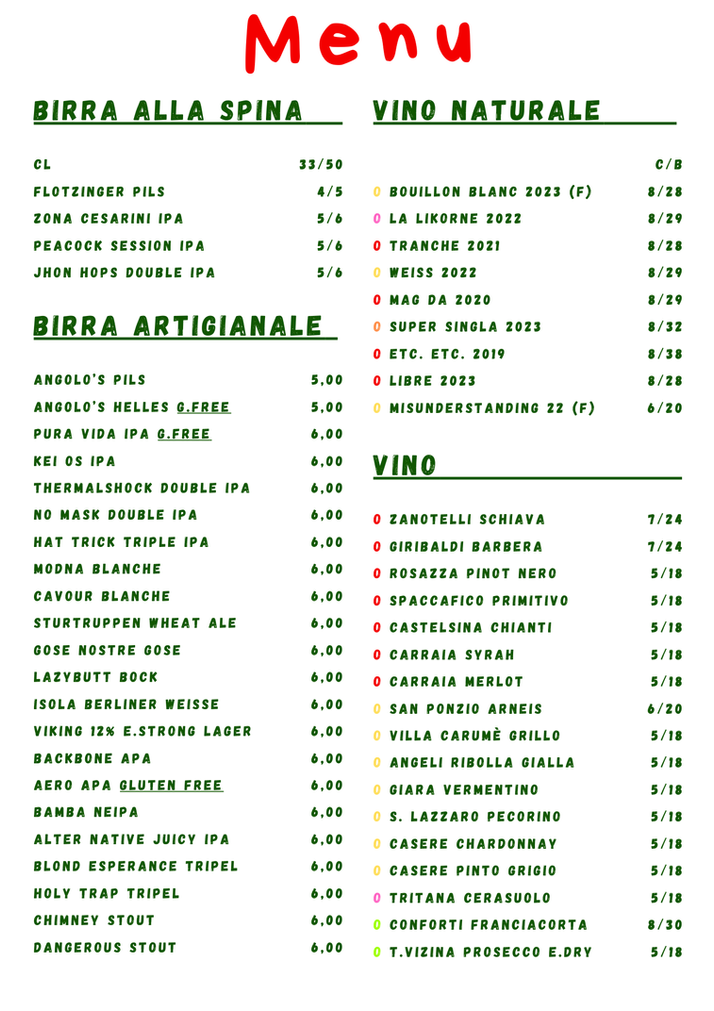 Menu

BIRRA ALLA SPINA

| CL | 33/50 |
|---|---|
| FLOTZINGER PILS | 4/5 |
| ZONA CESARINI IPA | 5/6 |
| PEACOCK SESSION IPA | 5/6 |
| JHON HOPS DOUBLE IPA | 5/6 |

BIRRA ARTIGIANALE

| | |
|---|---|
| ANGOLO'S PILS | 5,00 |
| ANGOLO'S HELLES G.FREE | 5,00 |
| PURA VIDA IPA G.FREE | 6,00 |
| KEI OS IPA | 6,00 |
| THERMALSHOCK DOUBLE IPA | 6,00 |
| NO MASK DOUBLE IPA | 6,00 |
| HAT TRICK TRIPLE IPA | 6,00 |
| MODNA BLANCHE | 6,00 |
| CAVOUR BLANCHE | 6,00 |
| STURTRUPPEN WHEAT ALE | 6,00 |
| GOSE NOSTRE GOSE | 6,00 |
| LAZYBUTT BOCK | 6,00 |
| ISOLA BERLINER WEISSE | 6,00 |
| VIKING 12% E.STRONG LAGER | 6,00 |
| BACKBONE APA | 6,00 |
| AERO APA GLUTEN FREE | 6,00 |
| BAMBA NEIPA | 6,00 |
| ALTER NATIVE JUICY IPA | 6,00 |
| BLOND ESPERANCE TRIPEL | 6,00 |
| HOLY TRAP TRIPEL | 6,00 |
| CHIMNEY STOUT | 6,00 |
| DANGEROUS STOUT | 6,00 |

VINO NATURALE

| | C/B |
|---|---|
| O BOUILLON BLANC 2023 (F) | 8/28 |
| O LA LIKORNE 2022 | 8/29 |
| O TRANCHE 2021 | 8/28 |
| O WEISS 2022 | 8/29 |
| O MAG DA 2020 | 8/29 |
| O SUPER SINGLA 2023 | 8/32 |
| O ETC. ETC. 2019 | 8/38 |
| O LIBRE 2023 | 8/28 |
| O MISUNDERSTANDING 22 (F) | 6/20 |

VINO

| | |
|---|---|
| O ZANOTELLI SCHIAVA | 7/24 |
| O GIRIBALDI BARBERA | 7/24 |
| O ROSAZZA PINOT NERO | 5/18 |
| O SPACCAFICO PRIMITIVO | 5/18 |
| O CASTELSINA CHIANTI | 5/18 |
| O CARRAIA SYRAH | 5/18 |
| O CARRAIA MERLOT | 5/18 |
| O SAN PONZIO ARNEIS | 6/20 |
| O VILLA CARUMÈ GRILLO | 5/18 |
| O ANGELI RIBOLLA GIALLA | 5/18 |
| O GIARA VERMENTINO | 5/18 |
| O S. LAZZARO PECORINO | 5/18 |
| O CASERE CHARDONNAY | 5/18 |
| O CASERE PINTO GRIGIO | 5/18 |
| O TRITANA CERASUOLO | 5/18 |
| O CONFORTI FRANCIACORTA | 8/30 |
| O T.VIZINA PROSECCO E.DRY | 5/18 |